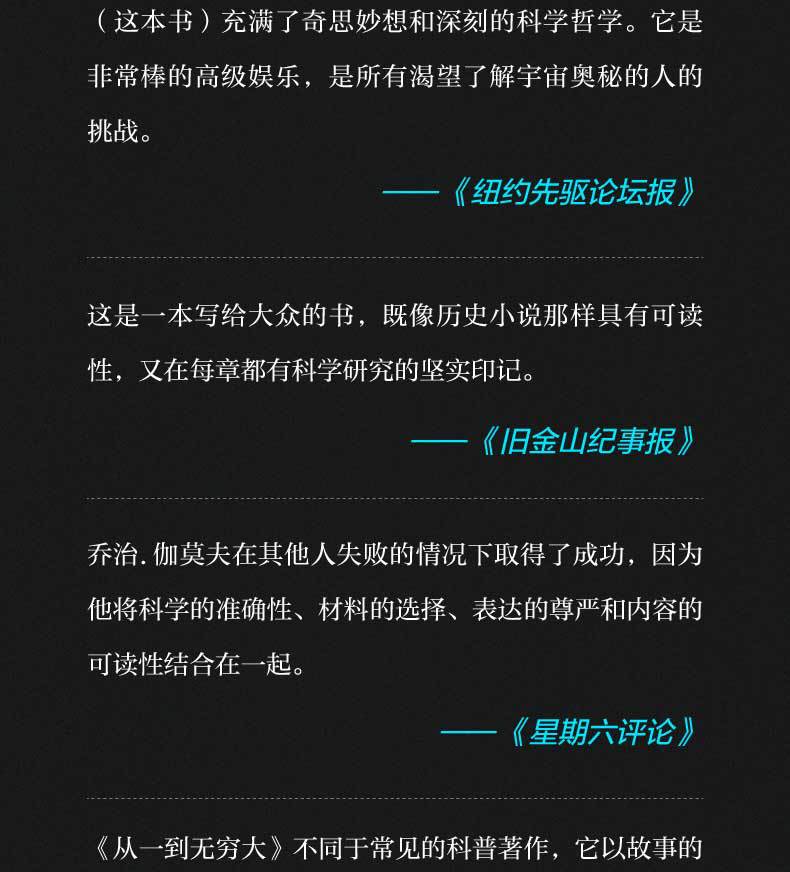 （这本书）充满了奇思妙想和深刻的科学哲学。它是非常棒的高级娱乐，是所有渴望了解宇宙奥秘的人的挑战。

——《纽约先驱论坛报》

这是一本写给大众的书，既像历史小说那样具有可读性，又在每章都有科学研究的坚实印记。

——《旧金山纪事报》

乔治.伽莫夫在其他人失败的情况下取得了成功，因为他将科学的准确性、材料的选择、表达的尊严和内容的可读性结合在一起。

——《星期六评论》

《从一到无穷大》不同于常见的科普著作，它以故事的